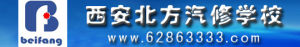 beifang

西安北方汽修学校

www.62863333.com